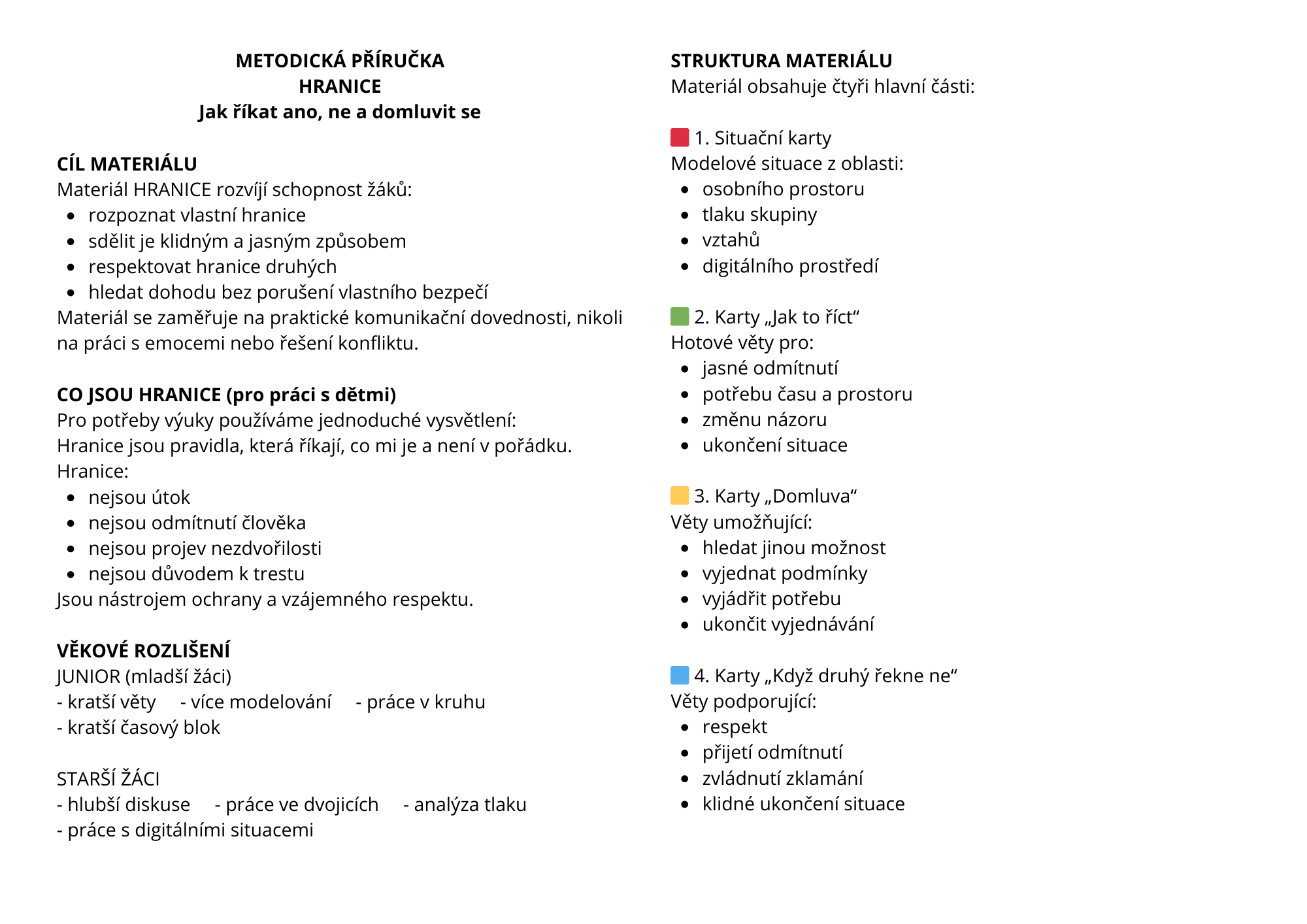 METODICKÁ PŘÍRUČKA
HRANICE
Jak říkat ano, ne a domluvit se

CÍL MATERIÁLU
Materiál HRANICE rozvíjí schopnost žáků:
- rozpoznat vlastní hranice
- sdělit je klidným a jasným způsobem
- respektovat hranice druhých
- hledat dohodu bez porušení vlastního bezpečí
Materiál se zaměřuje na praktické komunikační dovednosti, nikoli na práci s emocemi nebo řešení konfliktu.

CO JSOU HRANICE (pro práci s dětmi)
Pro potřeby výuky používáme jednoduché vysvětlení:
Hranice jsou pravidla, která říkají, co mi je a není v pořádku.
Hranice:
- nejsou útok
- nejsou odmítnutí člověka
- nejsou projev nezdvořilosti
- nejsou důvodem k trestu
Jsou nástrojem ochrany a vzájemného respektu.

VĚKOVÉ ROZLIŠENÍ
JUNIOR (mladší žáci)
- kratší věty - více modelování - práce v kruhu
- kratší časový blok

STARŠÍ ŽÁCI
- hlubší diskuse - práce ve dvojicích - analýza tlaku
- práce s digitálními situacemi

STRUKTURA MATERIÁLU
Materiál obsahuje čtyři hlavní části:

1. Situační karty
Modelové situace z oblasti:
- osobního prostoru
- tlaku skupiny
- vztahů
- digitálního prostředí

2. Karty „Jak to říct“
Hotové věty pro:
- jasné odmítnutí
- potřebu času a prostoru
- změnu názoru
- ukončení situace

3. Karty „Domluva“
Věty umožňující:
- hledat jinou možnost
- vyjednat podmínky
- vyjádřit potřebu
- ukončit vyjednávání

4. Karty „Když druhý řekne ne“
Věty podporující:
- respekt
- přijetí odmítnutí
- zvládnutí zklamání
- klidné ukončení situace